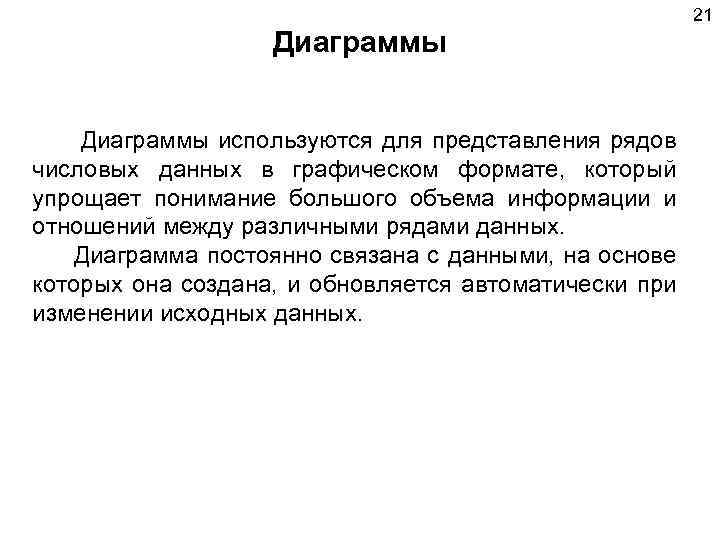 21

Диаграммы

Диаграммы используются для представления рядов числовых данных в графическом формате, который упрощает понимание большого объема информации и отношений между различными рядами данных.

Диаграмма постоянно связана с данными, на основе которых она создана, и обновляется автоматически при изменении исходных данных.